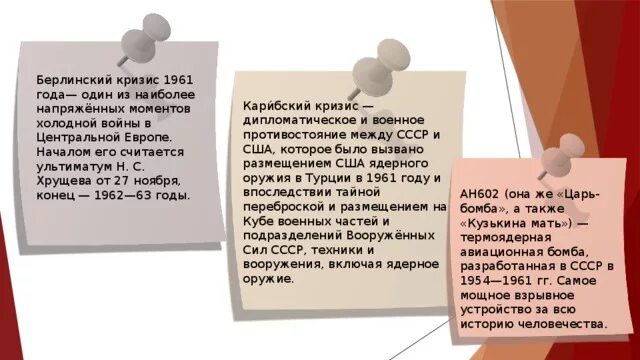 Берлинский кризис 1961 года— один из наиболее напряжённых моментов холодной войны в Центральной Европе. Началом его считается ультиматум Н. С. Хрущева от 27 ноября, конец — 1962—63 годы.

Кари́бский кризис — дипломатическое и военное противостояние между СССР и США, которое было вызвано размещением США ядерного оружия в Турции в 1961 году и впоследствии тайной переброской и размещением на Кубе военных частей и подразделений Вооружённых Сил СССР, техники и вооружения, включая ядерное оружие.

АН602 (она же «Царь-бомба», а также «Кузькина мать») — термоядерная авиационная бомба, разработанная в СССР в 1954—1961 гг. Самое мощное взрывное устройство за всю историю человечества.